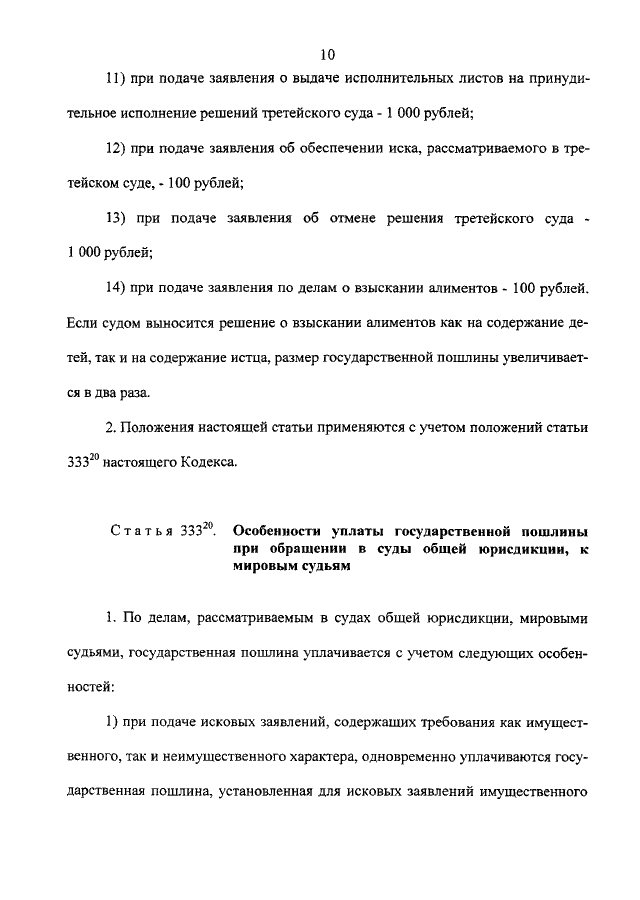 10

11) при подаче заявления о выдаче исполнительных листов на принудительное исполнение решений третейского суда - 1 000 рублей;

12) при подаче заявления об обеспечении иска, рассматриваемого в третейском суде, - 100 рублей;

13) при подаче заявления об отмене решения третейского суда - 1 000 рублей;

14) при подаче заявления по делам о взыскании алиментов - 100 рублей. Если судом выносится решение о взыскании алиментов как на содержание детей, так и на содержание истца, размер государственной пошлины увеличивается в два раза.

2. Положения настоящей статьи применяются с учетом положений статьи $333^{20}$ настоящего Кодекса.

Статья $333^{20}$. Особенности уплаты государственной пошлины при обращении в суды общей юрисдикции, к мировым судьям

1. По делам, рассматриваемым в судах общей юрисдикции, мировыми судьями, государственная пошлина уплачивается с учетом следующих особенностей:

1) при подаче исковых заявлений, содержащих требования как имущественного, так и неимущественного характера, одновременно уплачиваются государственная пошлина, установленная для исковых заявлений имущественного